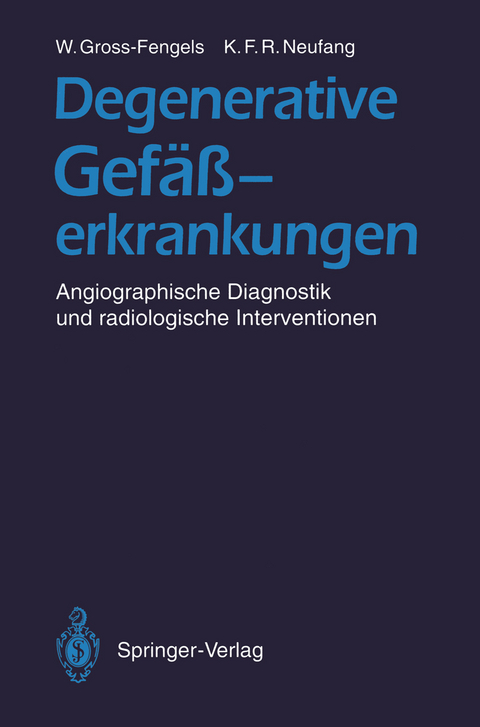 W. Gross-Fengels K. F. R. Neufang

Degenerative Gefäß–erkrankungen

Angiographische Diagnostik und radiologische Interventionen

Springer-Verlag